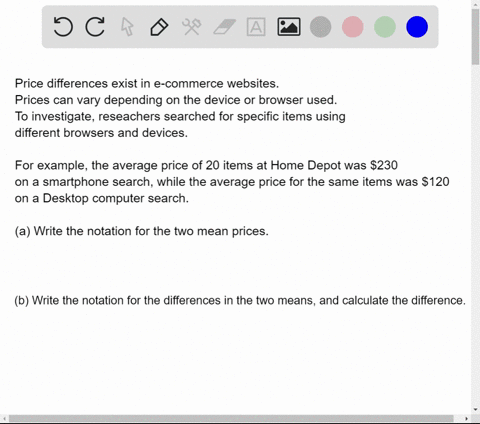 Price differences exist in e-commerce websites.
Prices can vary depending on the device or browser used.
To investigate, reseachers searched for specific items using different browsers and devices.

For example, the average price of 20 items at Home Depot was \$230 on a smartphone search, while the average price for the same items was \$120 on a Desktop computer search.

(a) Write the notation for the two mean prices.

(b) Write the notation for the differences in the two means, and calculate the difference.